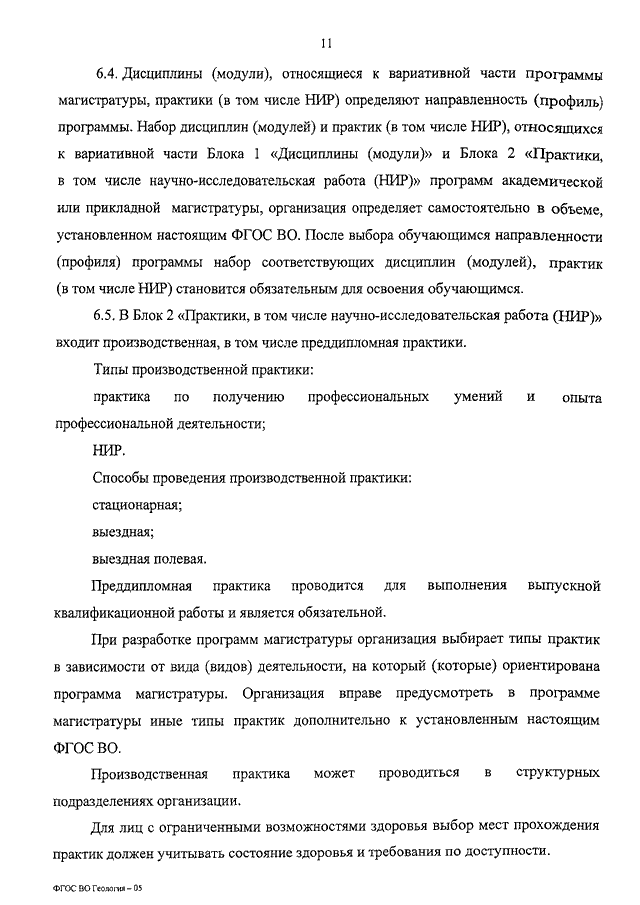 11

6.4. Дисциплины (модули), относящиеся к вариативной части программы магистратуры, практики (в том числе НИР) определяют направленность (профиль) программы. Набор дисциплин (модулей) и практик (в том числе НИР), относящихся к вариативной части Блока 1 «Дисциплины (модули)» и Блока 2 «Практики, в том числе научно-исследовательская работа (НИР)» программ академической или прикладной магистратуры, организация определяет самостоятельно в объеме, установленном настоящим ФГОС ВО. После выбора обучающимся направленности (профиля) программы набор соответствующих дисциплин (модулей), практик (в том числе НИР) становится обязательным для освоения обучающимся.

6.5. В Блок 2 «Практики, в том числе научно-исследовательская работа (НИР)» входит производственная, в том числе преддипломная практики.

Типы производственной практики:

практика по получению профессиональных умений и опыта профессиональной деятельности;

НИР.

Способы проведения производственной практики:

стационарная;

выездная;

выездная полевая.

Преддипломная практика проводится для выполнения выпускной квалификационной работы и является обязательной.

При разработке программ магистратуры организация выбирает типы практик в зависимости от вида (видов) деятельности, на который (которые) ориентирована программа магистратуры. Организация вправе предусмотреть в программе магистратуры иные типы практик дополнительно к установленным настоящим ФГОС ВО.

Производственная практика может проводиться в структурных подразделениях организации.

Для лиц с ограниченными возможностями здоровья выбор мест прохождения практик должен учитывать состояние здоровья и требования по доступности.

ФГОС ВО Геология – 05